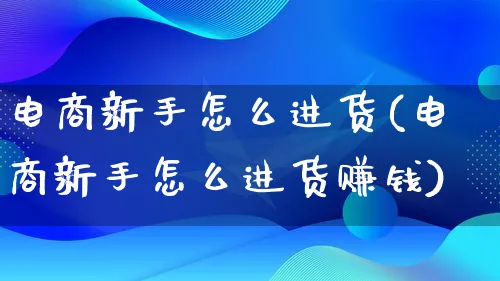 电商新手怎么进货(电商新手怎么进货赚钱)